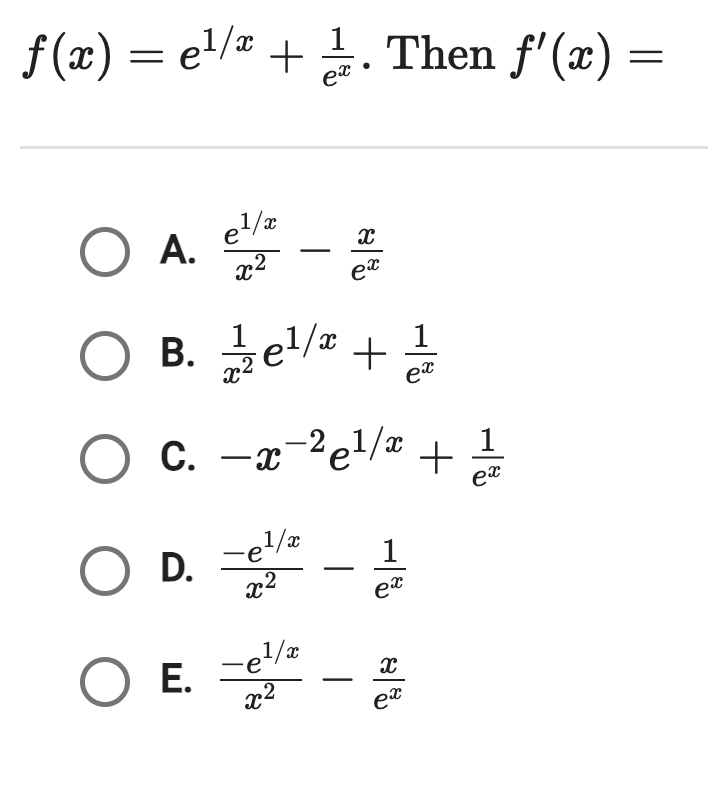 $f(x) = e^{1/x} + \frac{1}{e^x}$. Then $f'(x) =$

A. $\frac{e^{1/x}}{x^2} - \frac{x}{e^x}$

B. $\frac{1}{x^2}e^{1/x} + \frac{1}{e^x}$

C. $-x^{-2}e^{1/x} + \frac{1}{e^x}$

D. $\frac{-e^{1/x}}{x^2} - \frac{1}{e^x}$

E. $\frac{-e^{1/x}}{x^2} - \frac{x}{e^x}$